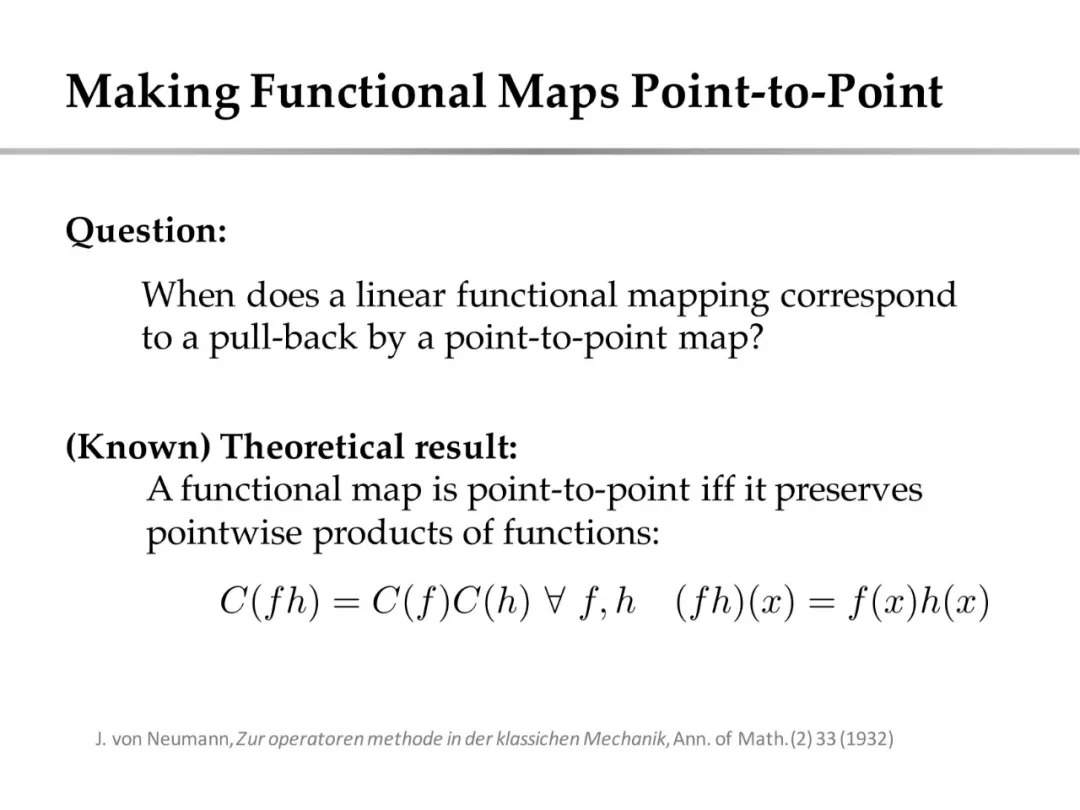 Making Functional Maps Point-to-Point

Question:

When does a linear functional mapping correspond to a pull-back by a point-to-point map?

(Known) Theoretical result:

A functional map is point-to-point iff it preserves pointwise products of functions:

$C(fh) = C(f)C(h) \ \forall \ f, h \quad (fh)(x) = f(x)h(x)$

J. von Neumann, Zur operatoren methode in der klassichen Mechanik, Ann. of Math. (2) 33 (1932)